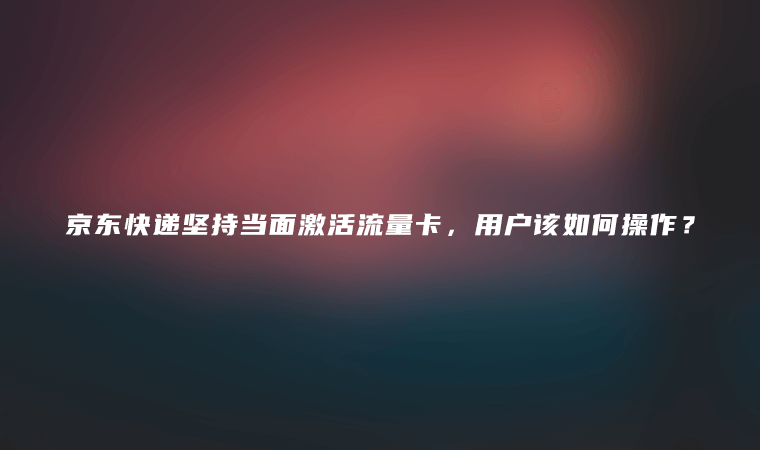 京东快递坚持当面激活流量卡，用户该如何操作？